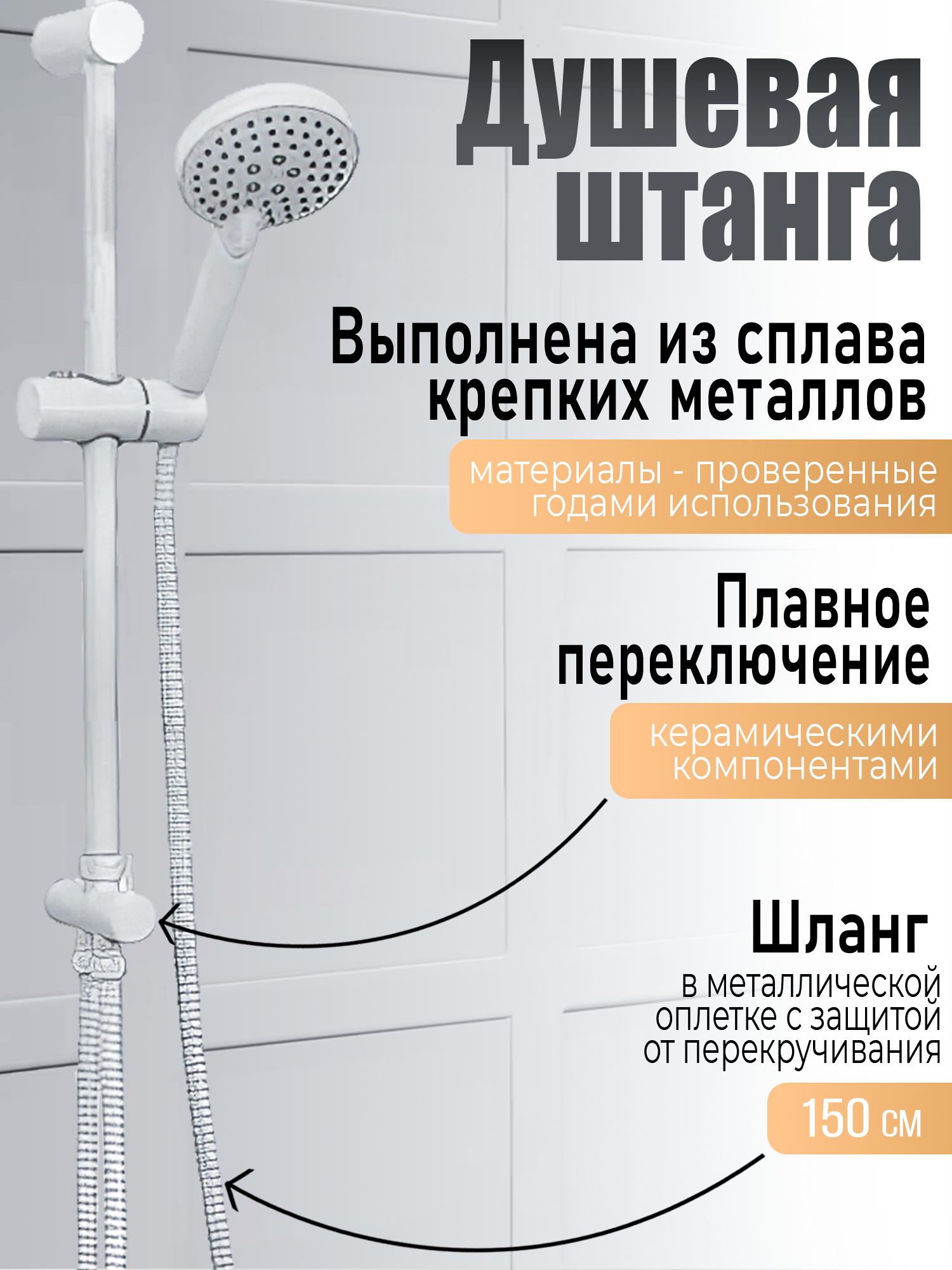 Душевая штанга

Выполнена из сплава крепких металлов

материалы - проверенные годами использования

Плавное переключение

керамическими компонентами

Шланг

в металлической оплетке с защитой от перекручивания

150 см